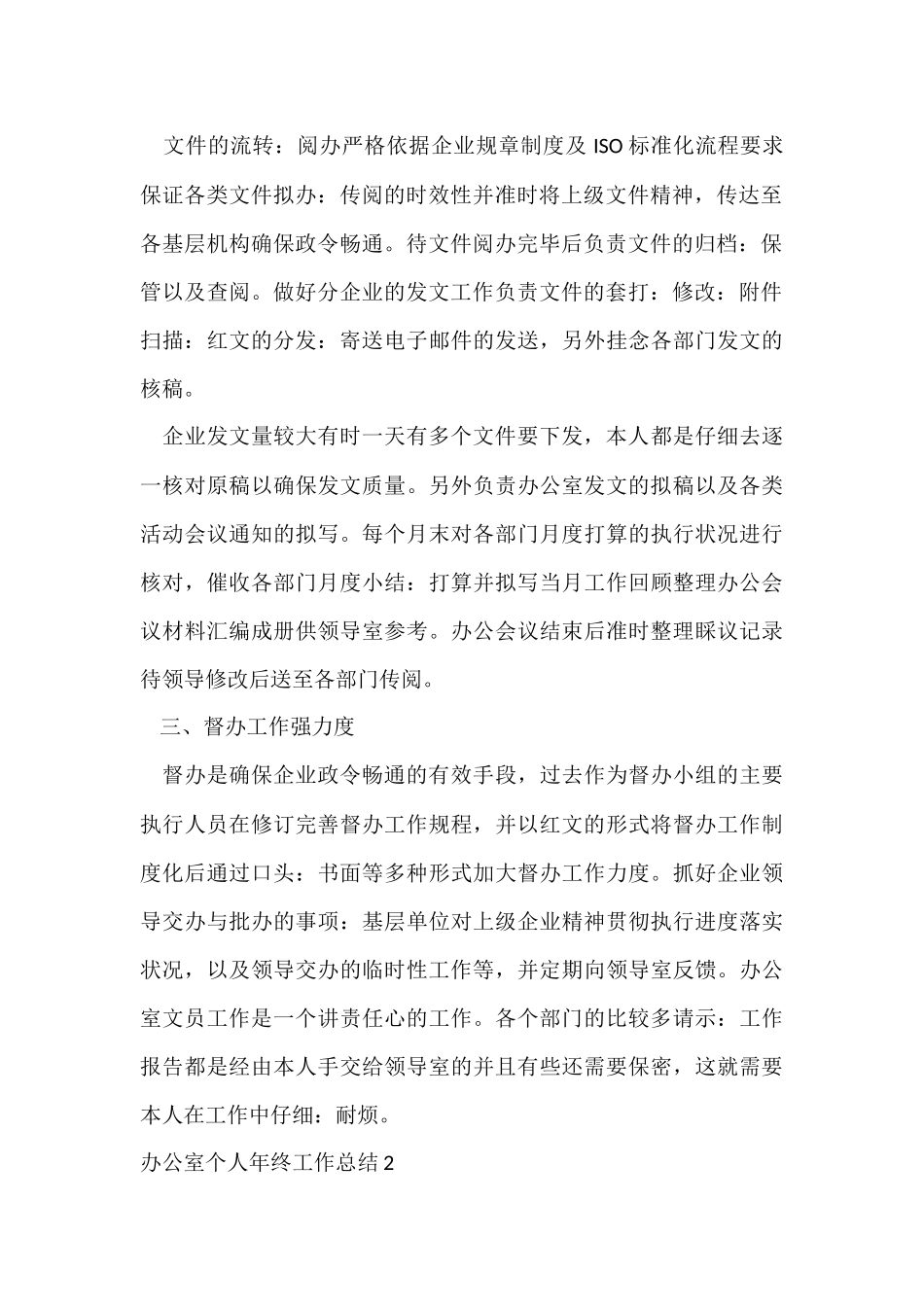 文件的流转：阅办严格依据企业规章制度及 ISO 标准化流程要求保证各类文件拟办：传阅的时效性并准时将上级文件精神，传达至各基层机构确保政令畅通。待文件阅办完毕后负责文件的归档：保管以及查阅。做好分企业的发文工作负责文件的套打：修改：附件扫描：红文的分发：寄送电子邮件的发送，另外挂念各部门发文的核稿。

企业发文量较大有时一天有多个文件要下发，本人都是仔细去逐一核对原稿以确保发文质量。另外负责办公室发文的拟稿以及各类活动会议通知的拟写。每个月末对各部门月度打算的执行状况进行核对，催收各部门月度小结：打算并拟写当月工作回顾整理办公会议材料汇编成册供领导室参考。办公会议结束后准时整理睬议记录待领导修改后送至各部门传阅。

三、督办工作强力度

督办是确保企业政令畅通的有效手段，过去作为督办小组的主要执行人员在修订完善督办工作规程，并以红文的形式将督办工作制度化后通过口头：书面等多种形式加大督办工作力度。抓好企业领导交办与批办的事项：基层单位对上级企业精神贯彻执行进度落实状况，以及领导交办的临时性工作等，并定期向领导室反馈。办公室文员工作是一个讲责任心的工作。各个部门的比较多请示：工作报告都是经由本人手交给领导室的并且有些还需要保密，这就需要本人在工作中仔细：耐烦。

办公室个人年终工作总结 2